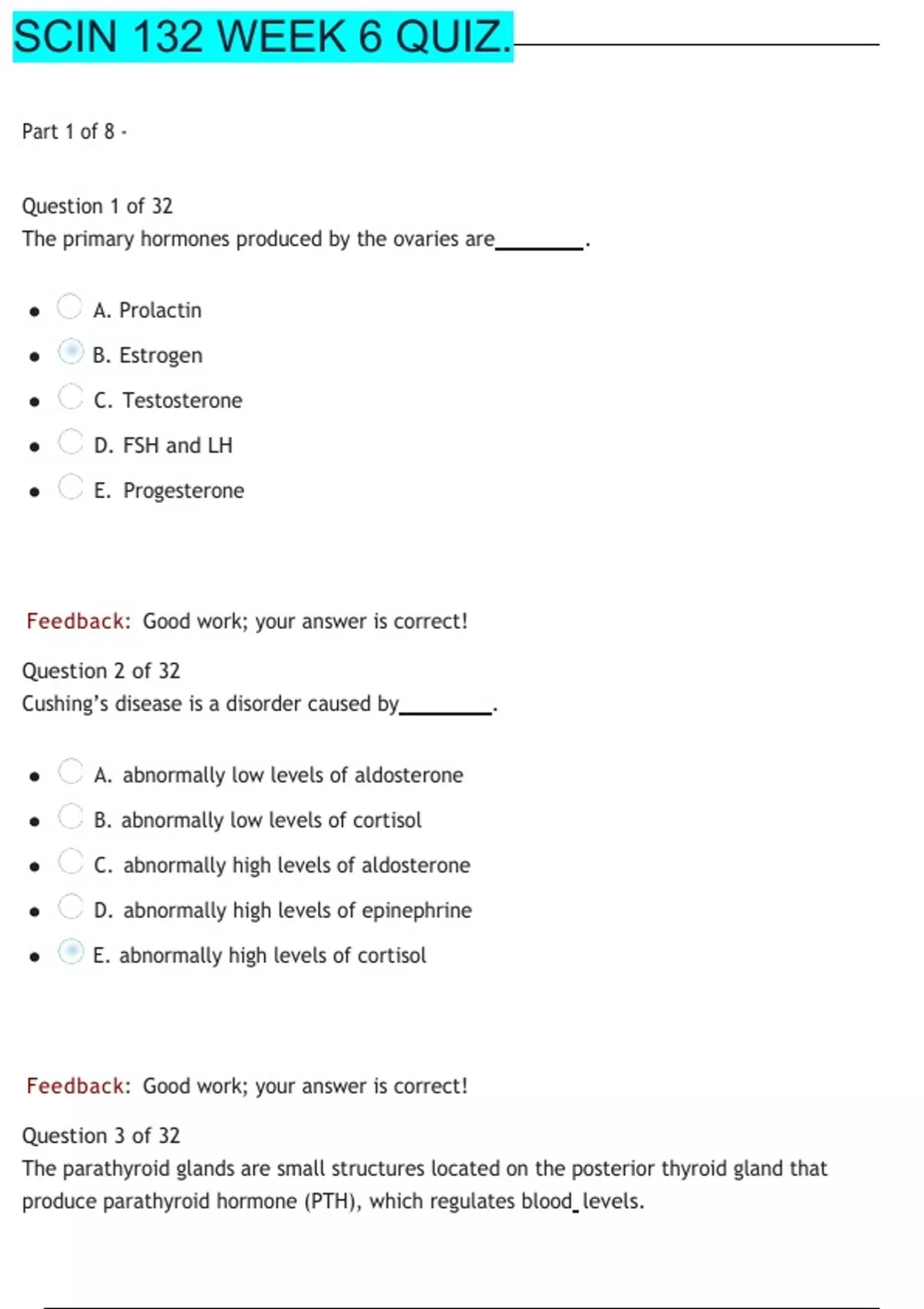 SCIN 132 WEEK 6 QUIZ.

Part 1 of 8 -

Question 1 of 32
The primary hormones produced by the ovaries are________.

- A. Prolactin
- B. Estrogen
- C. Testosterone
- D. FSH and LH
- E. Progesterone

Feedback: Good work; your answer is correct!

Question 2 of 32
Cushing's disease is a disorder caused by________.

- A. abnormally low levels of aldosterone
- B. abnormally low levels of cortisol
- C. abnormally high levels of aldosterone
- D. abnormally high levels of epinephrine
- E. abnormally high levels of cortisol

Feedback: Good work; your answer is correct!

Question 3 of 32
The parathyroid glands are small structures located on the posterior thyroid gland that produce parathyroid hormone (PTH), which regulates blood_ levels.